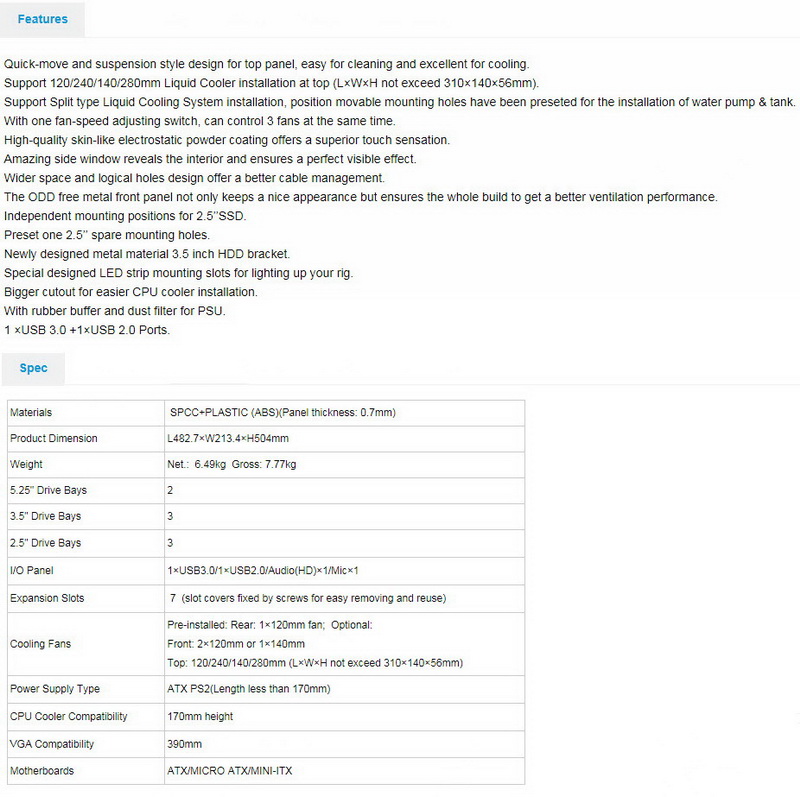 Features

Quick-move and suspension style design for top panel, easy for cleaning and excellent for cooling.
Support 120/240/140/280mm Liquid Cooler installation at top (L×W×H not exceed 310×140×56mm).
Support Split type Liquid Cooling System installation, position movable mounting holes have been preseted for the installation of water pump & tank.
With one fan-speed adjusting switch, can control 3 fans at the same time.
High-quality skin-like electrostatic powder coating offers a superior touch sensation.
Amazing side window reveals the interior and ensures a perfect visible effect.
Wider space and logical holes design offer a better cable management.
The ODD free metal front panel not only keeps a nice appearance but ensures the whole build to get a better ventilation performance.
Independent mounting positions for 2.5''SSD.
Preset one 2.5'' spare mounting holes.
Newly designed metal material 3.5 inch HDD bracket.
Special designed LED strip mounting slots for lighting up your rig.
Bigger cutout for easier CPU cooler installation.
With rubber buffer and dust filter for PSU.
1 ×USB 3.0 +1×USB 2.0 Ports.

Spec

| Materials | SPCC+PLASTIC (ABS)(Panel thickness: 0.7mm) |
|---|---|
| Product Dimension | L482.7×W213.4×H504mm |
| Weight | Net.: 6.49kg Gross: 7.77kg |
| 5.25" Drive Bays | 2 |
| 3.5" Drive Bays | 3 |
| 2.5" Drive Bays | 3 |
| I/O Panel | 1×USB3.0/1×USB2.0/Audio(HD)×1/Mic×1 |
| Expansion Slots | 7 (slot covers fixed by screws for easy removing and reuse) |
| Cooling Fans | Pre-installed: Rear: 1×120mm fan; Optional: Front: 2×120mm or 1×140mm Top: 120/240/140/280mm (L×W×H not exceed 310×140×56mm) |
| Power Supply Type | ATX PS2(Length less than 170mm) |
| CPU Cooler Compatibility | 170mm height |
| VGA Compatibility | 390mm |
| Motherboards | ATX/MICRO ATX/MINI-ITX |